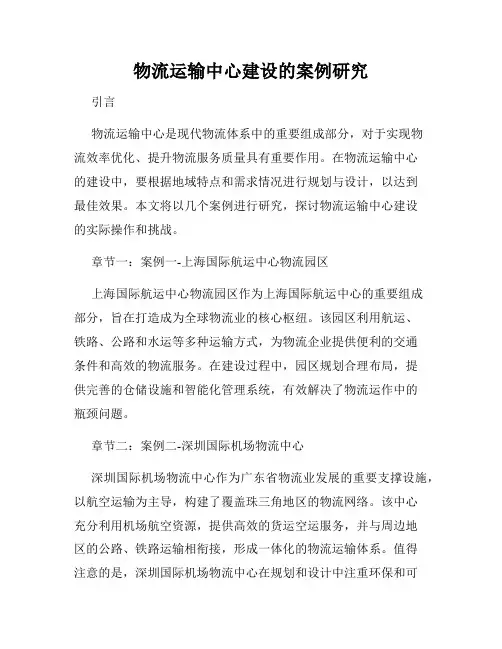 物流运输中心建设的案例研究

引言

物流运输中心是现代物流体系中的重要组成部分，对于实现物流效率优化、提升物流服务质量具有重要作用。在物流运输中心的建设中，要根据地域特点和需求情况进行规划与设计，以达到最佳效果。本文将以几个案例进行研究，探讨物流运输中心建设的实际操作和挑战。

章节一：案例一-上海国际航运中心物流园区

上海国际航运中心物流园区作为上海国际航运中心的重要组成部分，旨在打造成为全球物流业的核心枢纽。该园区利用航运、铁路、公路和水运等多种运输方式，为物流企业提供便利的交通条件和高效的物流服务。在建设过程中，园区规划合理布局，提供完善的仓储设施和智能化管理系统，有效解决了物流运作中的瓶颈问题。

章节二：案例二-深圳国际机场物流中心

深圳国际机场物流中心作为广东省物流业发展的重要支撑设施，以航空运输为主导，构建了覆盖珠三角地区的物流网络。该中心充分利用机场航空资源，提供高效的货运空运服务，并与周边地区的公路、铁路运输相衔接，形成一体化的物流运输体系。值得注意的是，深圳国际机场物流中心在规划和设计中注重环保和可